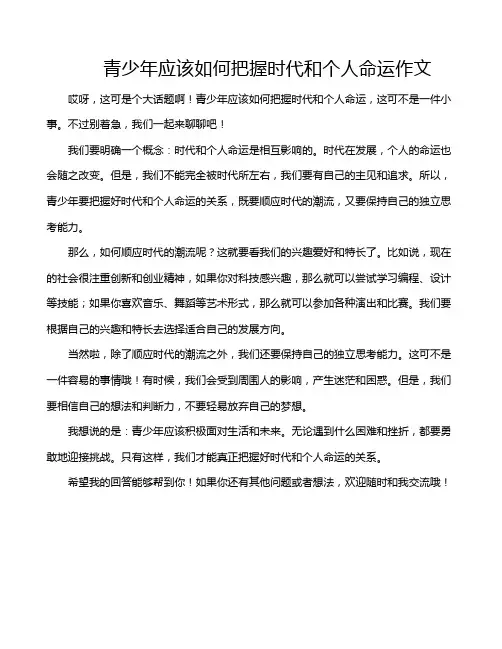 青少年应该如何把握时代和个人命运作文

哎呀，这可是个大话题啊！青少年应该如何把握时代和个人命运，这可不是一件小事。不过别着急，我们一起来聊聊吧！

我们要明确一个概念：时代和个人命运是相互影响的。时代在发展，个人的命运也会随之改变。但是，我们不能完全被时代所左右，我们要有自己的主见和追求。所以，青少年要把握好时代和个人命运的关系，既要顺应时代的潮流，又要保持自己的独立思考能力。

那么，如何顺应时代的潮流呢？这就要看我们的兴趣爱好和特长了。比如说，现在的社会很注重创新和创业精神，如果你对科技感兴趣，那么就可以尝试学习编程、设计等技能；如果你喜欢音乐、舞蹈等艺术形式，那么就可以参加各种演出和比赛。我们要根据自己的兴趣和特长去选择适合自己的发展方向。

当然啦，除了顺应时代的潮流之外，我们还要保持自己的独立思考能力。这可不是一件容易的事情哦！有时候，我们会受到周围人的影响，产生迷茫和困惑。但是，我们要相信自己的想法和判断力，不要轻易放弃自己的梦想。

我想说的是：青少年应该积极面对生活和未来。无论遇到什么困难和挫折，都要勇敢地迎接挑战。只有这样，我们才能真正把握好时代和个人命运的关系。

希望我的回答能够帮到你！如果你还有其他问题或者想法，欢迎随时和我交流哦！